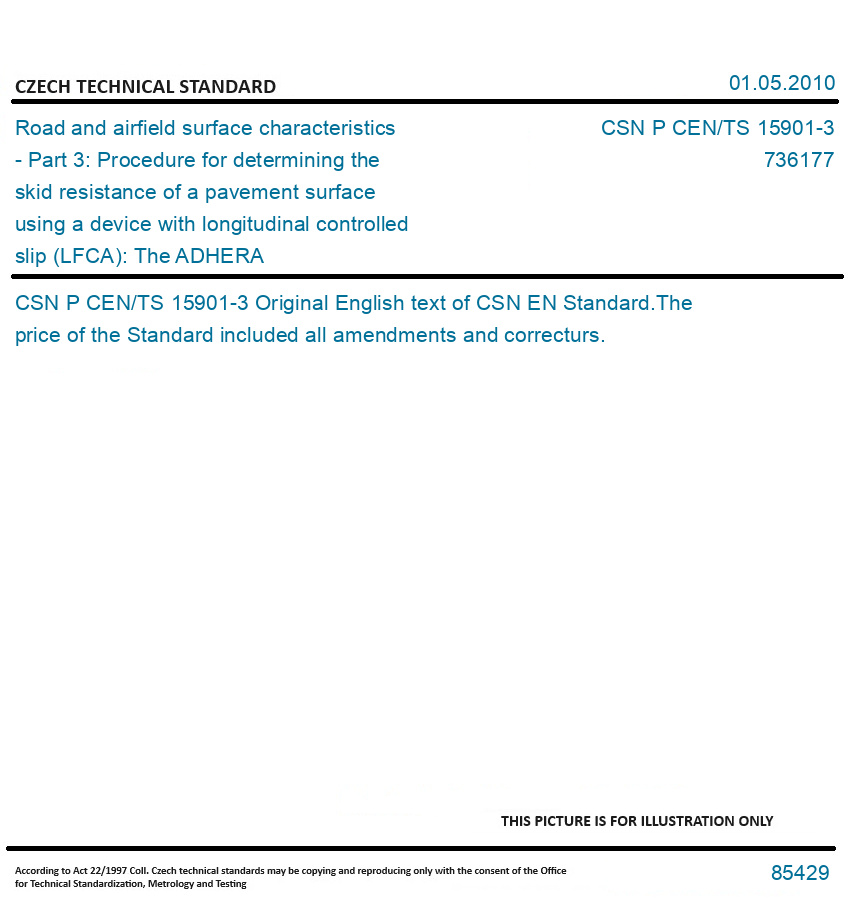 CZECH TECHNICAL STANDARD

01.05.2010

Road and airfield surface characteristics - Part 3: Procedure for determining the skid resistance of a pavement surface using a device with longitudinal controlled slip (LFCA): The ADHERA

CSN P CEN/TS 15901-3
736177

CSN P CEN/TS 15901-3 Original English text of CSN EN Standard.The price of the Standard included all amendments and correcturs.

THIS PICTURE IS FOR ILLUSTRATION ONLY

According to Act 22/1997 Coll. Czech technical standards may be copying and reproducing only with the consent of the Office for Technical Standardization, Metrology and Testing

85429